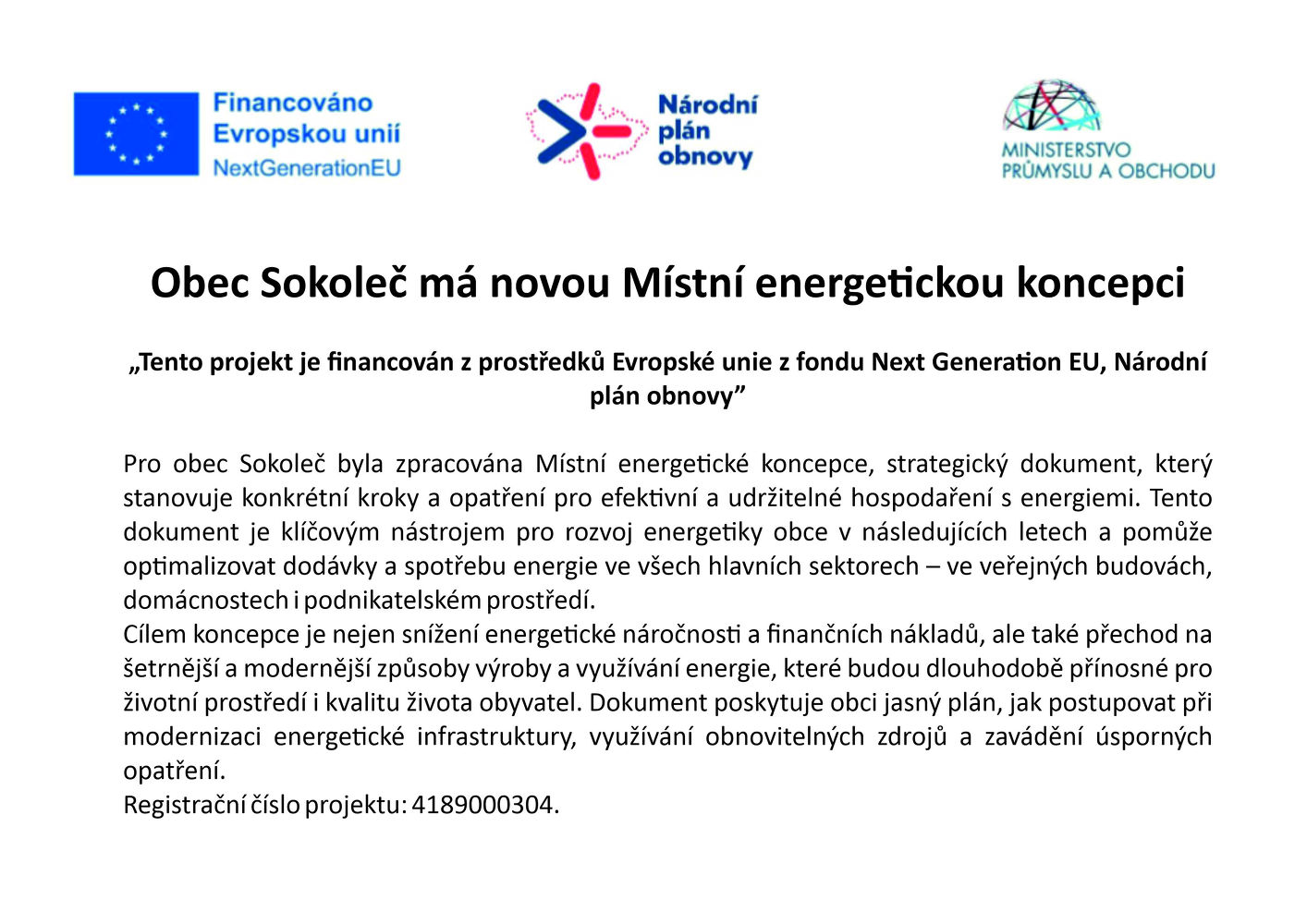 Financováno Evropskou unií
NextGenerationEU

Národní plán obnovy

MINISTERSTVO PRŮMYSLU A OBCHODU

Obec Sokoleč má novou Místní energetickou koncepci

„Tento projekt je financován z prostředků Evropské unie z fondu Next Generation EU, Národní plán obnovy”

Pro obec Sokoleč byla zpracována Místní energetické koncepce, strategický dokument, který stanovuje konkrétní kroky a opatření pro efektivní a udržitelné hospodaření s energiemi. Tento dokument je klíčovým nástrojem pro rozvoj energetiky obce v následujících letech a pomůže optimalizovat dodávky a spotřebu energie ve všech hlavních sektorech – ve veřejných budovách, domácnostech i podnikatelském prostředí.
Cílem koncepce je nejen snížení energetické náročnosti a finančních nákladů, ale také přechod na šetrnější a modernější způsoby výroby a využívání energie, které budou dlouhodobě přínosné pro životní prostředí i kvalitu života obyvatel. Dokument poskytuje obci jasný plán, jak postupovat při modernizaci energetické infrastruktury, využívání obnovitelných zdrojů a zavádění úsporných opatření.
Registrační číslo projektu: 4189000304.